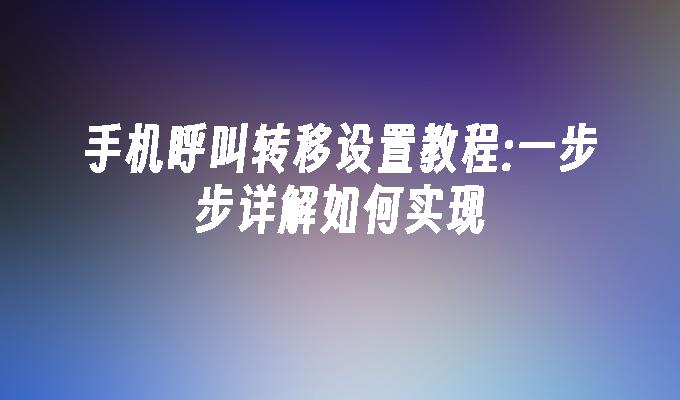 手机呼叫转移设置教程:一步步详解如何实现